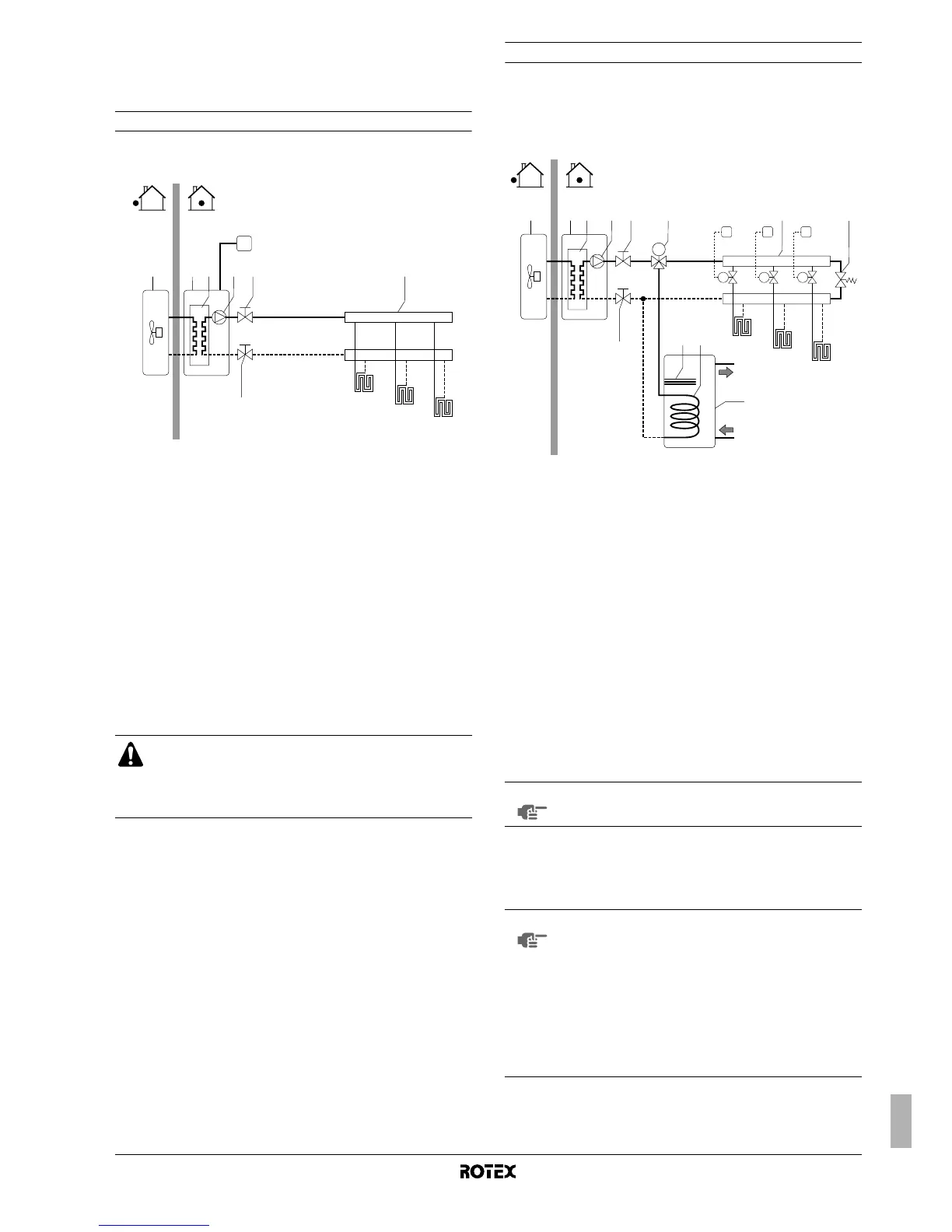 ROTEX